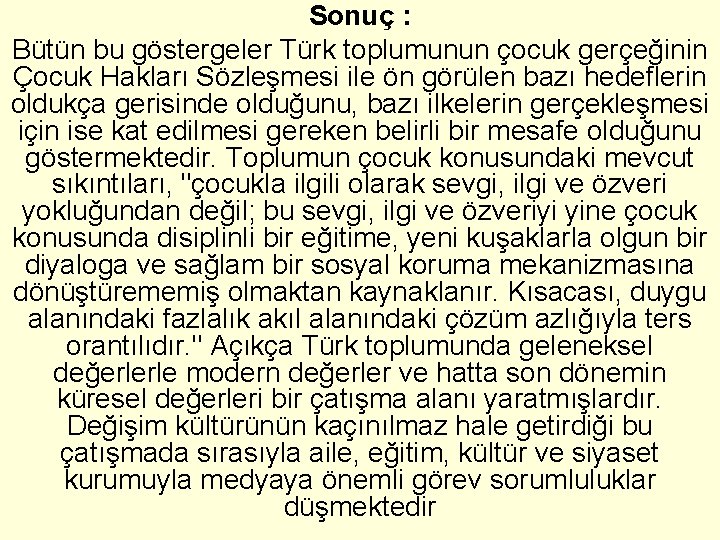 Sonuç :

Bütün bu göstergeler Türk toplumunun çocuk gerçeğinin Çocuk Hakları Sözleşmesi ile ön görülen bazı hedeflerin oldukça gerisinde olduğunu, bazı ilkelerin gerçekleşmesi için ise kat edilmesi gereken belirli bir mesafe olduğunu göstermektedir. Toplumun çocuk konusundaki mevcut sıkıntıları, "çocukla ilgili olarak sevgi, ilgi ve özveri yokluğundan değil; bu sevgi, ilgi ve özveriyi yine çocuk konusunda disiplinli bir eğitime, yeni kuşaklarla olgun bir diyaloga ve sağlam bir sosyal koruma mekanizmasına dönüştürememiş olmaktan kaynaklanır. Kısacası, duygu alanındaki fazlalık akıl alanındaki çözüm azlığıyla ters orantılıdır." Açıkça Türk toplumunda geleneksel değerlerle modern değerler ve hatta son dönemin küresel değerleri bir çatışma alanı yaratmışlardır. Değişim kültürünün kaçınılmaz hale getirdiği bu çatışmada sırasıyla aile, eğitim, kültür ve siyaset kurumuyla medyaya önemli görev sorumluluklar düşmektedir